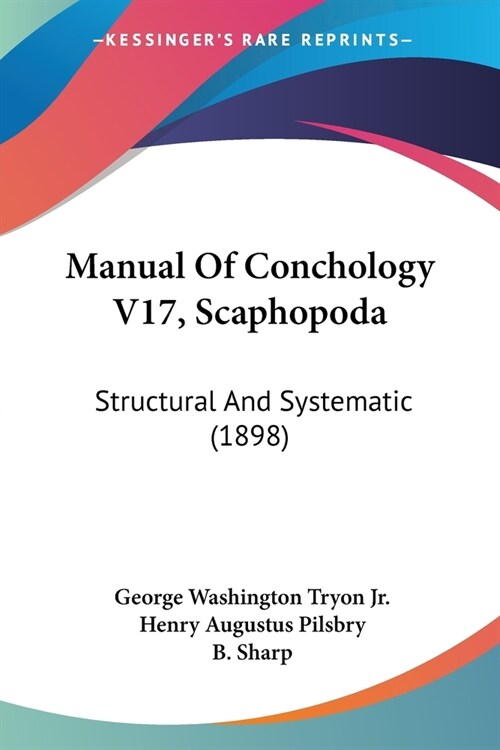 —KESSINGER'S RARE REPRINTS—

Manual Of Conchology V17, Scaphopoda

Structural And Systematic (1898)

George Washington Tryon Jr.
Henry Augustus Pilsbry
B. Sharp